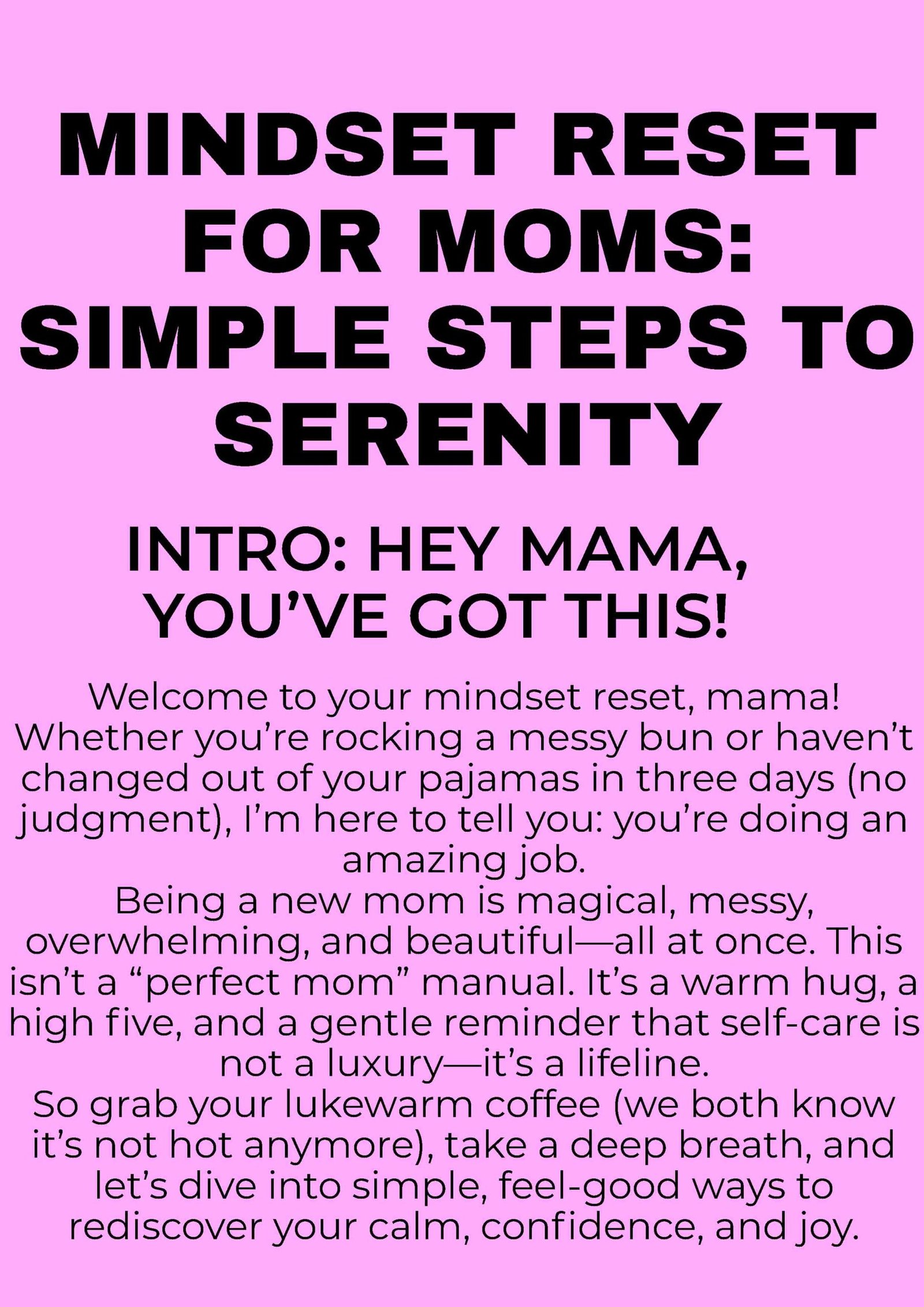 MINDSET RESET FOR MOMS: SIMPLE STEPS TO SERENITY

INTRO: HEY MAMA, YOU'VE GOT THIS!

Welcome to your mindset reset, mama! Whether you're rocking a messy bun or haven't changed out of your pajamas in three days (no judgment), I'm here to tell you: you're doing an amazing job.

Being a new mom is magical, messy, overwhelming, and beautiful—all at once. This isn't a "perfect mom" manual. It's a warm hug, a high five, and a gentle reminder that self-care is not a luxury—it's a lifeline.

So grab your lukewarm coffee (we both know it's not hot anymore), take a deep breath, and let's dive into simple, feel-good ways to rediscover your calm, confidence, and joy.